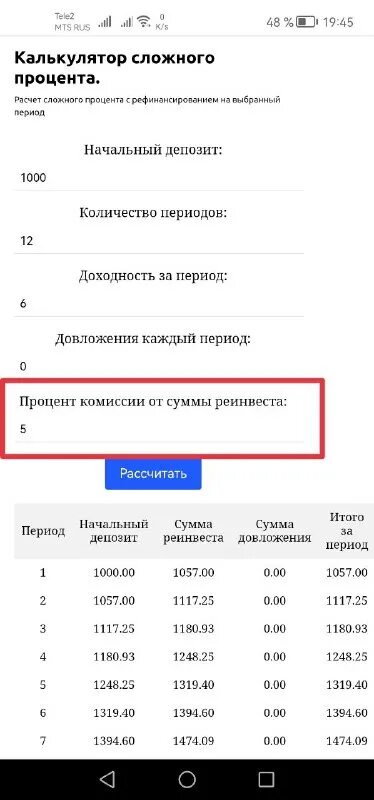 Tele2 MTS RUS 0 K/s 48 % 19:45

Калькулятор сложного процента.

Расчет сложного процента с рефинансированием на выбранный период

Начальный депозит:

1000

Количество периодов:

12

Доходность за период:

6

Довложения каждый период:

0

Процент комиссии от суммы реинвеста:

5

Рассчитать

| Период | Начальный депозит | Сумма реинвеста | Сумма довложения | Итого за период |
|---|---|---|---|---|
| 1 | 1000.00 | 1057.00 | 0.00 | 1057.00 |
| 2 | 1057.00 | 1117.25 | 0.00 | 1117.25 |
| 3 | 1117.25 | 1180.93 | 0.00 | 1180.93 |
| 4 | 1180.93 | 1248.25 | 0.00 | 1248.25 |
| 5 | 1248.25 | 1319.40 | 0.00 | 1319.40 |
| 6 | 1319.40 | 1394.60 | 0.00 | 1394.60 |
| 7 | 1394.60 | 1474.09 | 0.00 | 1474.09 |